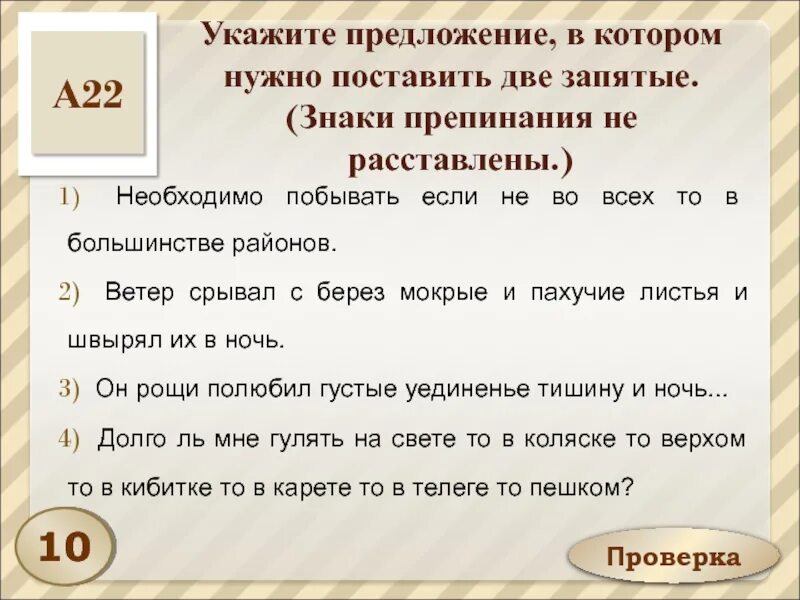 А22

Укажите предложение, в котором нужно поставить две запятые. (Знаки препинания не расставлены.)

1) Необходимо побывать если не во всех то в большинстве районов.

2) Ветер срывал с берез мокрые и пахучие листья и швырял их в ночь.

3) Он рощи полюбил густые уединенье тишину и ночь...

4) Долго ль мне гулять на свете то в коляске то верхом то в кибитке то в карете то в телеге то пешком?

10

Проверка